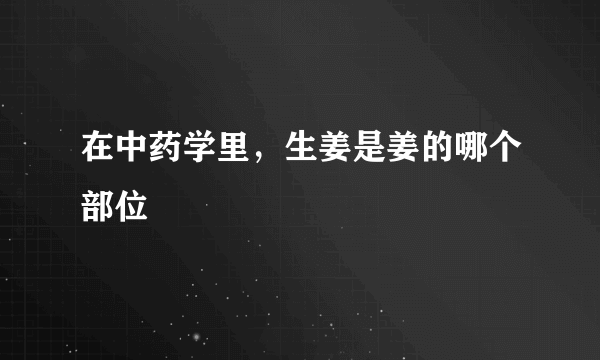 在中药学里，生姜是姜的哪个部位